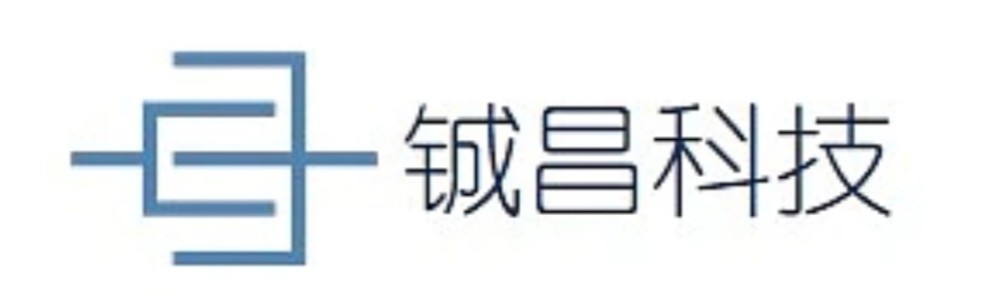 铖昌科技